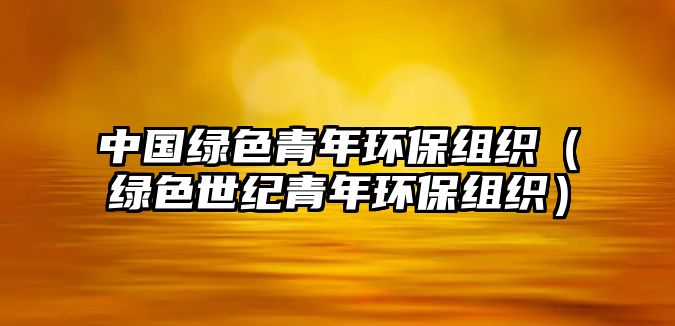 中国绿色青年环保组织（绿色世纪青年环保组织）